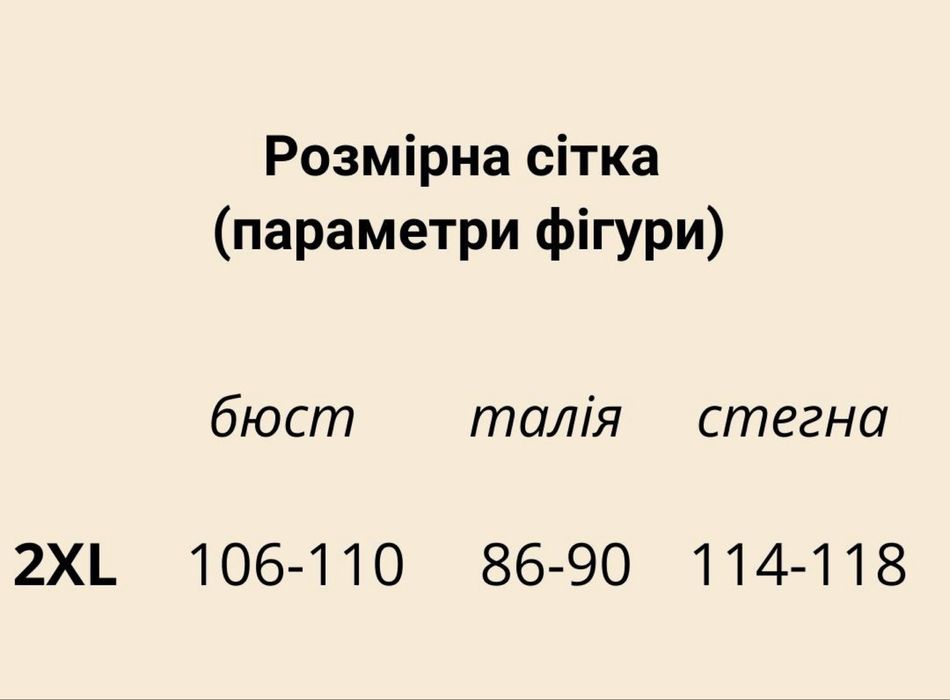 Розмірна сітка
(параметри фігури)

|  | бюст | талія | стегна |
|---|---|---|---|
| 2XL | 106-110 | 86-90 | 114-118 |